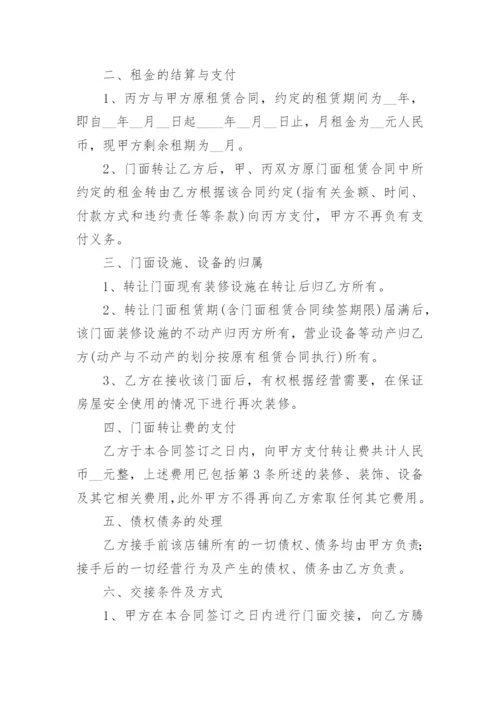 二、租金的结算与支付

1、丙方与甲方原租赁合同，约定的租赁期间为__年，即自__年__月__日起____年__月__日止，月租金为__元人民币，现甲方剩余租期为__月。

2、门面转让乙方后，甲、丙双方原门面租赁合同中所约定的租金转由乙方根据该合同约定(指有关金额、时间、付款方式和违约责任等条款)向丙方支付，甲方不再负有支付义务。

三、门面设施、设备的归属

1、转让门面现有装修设施在转让后归乙方所有。

2、转让门面租赁期(含门面租赁合同续签期限)届满后，该门面装修设施的不动产归丙方所有，营业设备等动产归乙方(动产与不动产的划分按原有租赁合同执行)所有。

3、乙方在接收该门面后，有权根据经营需要，在保证房屋安全使用的情况下进行再次装修。

四、门面转让费的支付

乙方于本合同签订之日内，向甲方支付转让费共计人民币__元整，上述费用已包括第3条所述的装修、装饰、设备及其它相关费用，此外甲方不得再向乙方索取任何其它费用。

五、债权债务的处理

乙方接手前该店铺所有的一切债权、债务均由甲方负责;接手后的一切经营行为及产生的债权、债务由乙方负责。

六、交接条件及方式

1、甲方在本合同签订之日内进行门面交接，向乙方腾